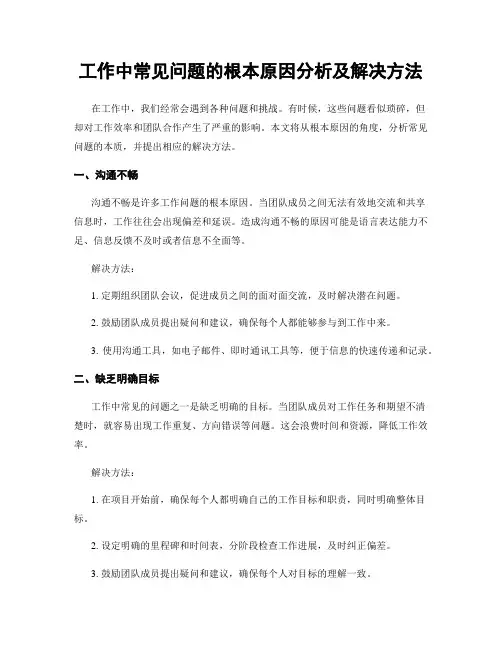 工作中常见问题的根本原因分析及解决方法

在工作中，我们经常会遇到各种问题和挑战。有时候，这些问题看似琐碎，但却对工作效率和团队合作产生了严重的影响。本文将从根本原因的角度，分析常见问题的本质，并提出相应的解决方法。

一、沟通不畅

沟通不畅是许多工作问题的根本原因。当团队成员之间无法有效地交流和共享信息时，工作往往会出现偏差和延误。造成沟通不畅的原因可能是语言表达能力不足、信息反馈不及时或者信息不全面等。

解决方法：

1. 定期组织团队会议，促进成员之间的面对面交流，及时解决潜在问题。

2. 鼓励团队成员提出疑问和建议，确保每个人都能够参与到工作中来。

3. 使用沟通工具，如电子邮件、即时通讯工具等，便于信息的快速传递和记录。

二、缺乏明确目标

工作中常见的问题之一是缺乏明确的目标。当团队成员对工作任务和期望不清楚时，就容易出现工作重复、方向错误等问题。这会浪费时间和资源，降低工作效率。

解决方法：

1. 在项目开始前，确保每个人都明确自己的工作目标和职责，同时明确整体目标。

2. 设定明确的里程碑和时间表，分阶段检查工作进展，及时纠正偏差。

3. 鼓励团队成员提出疑问和建议，确保每个人对目标的理解一致。